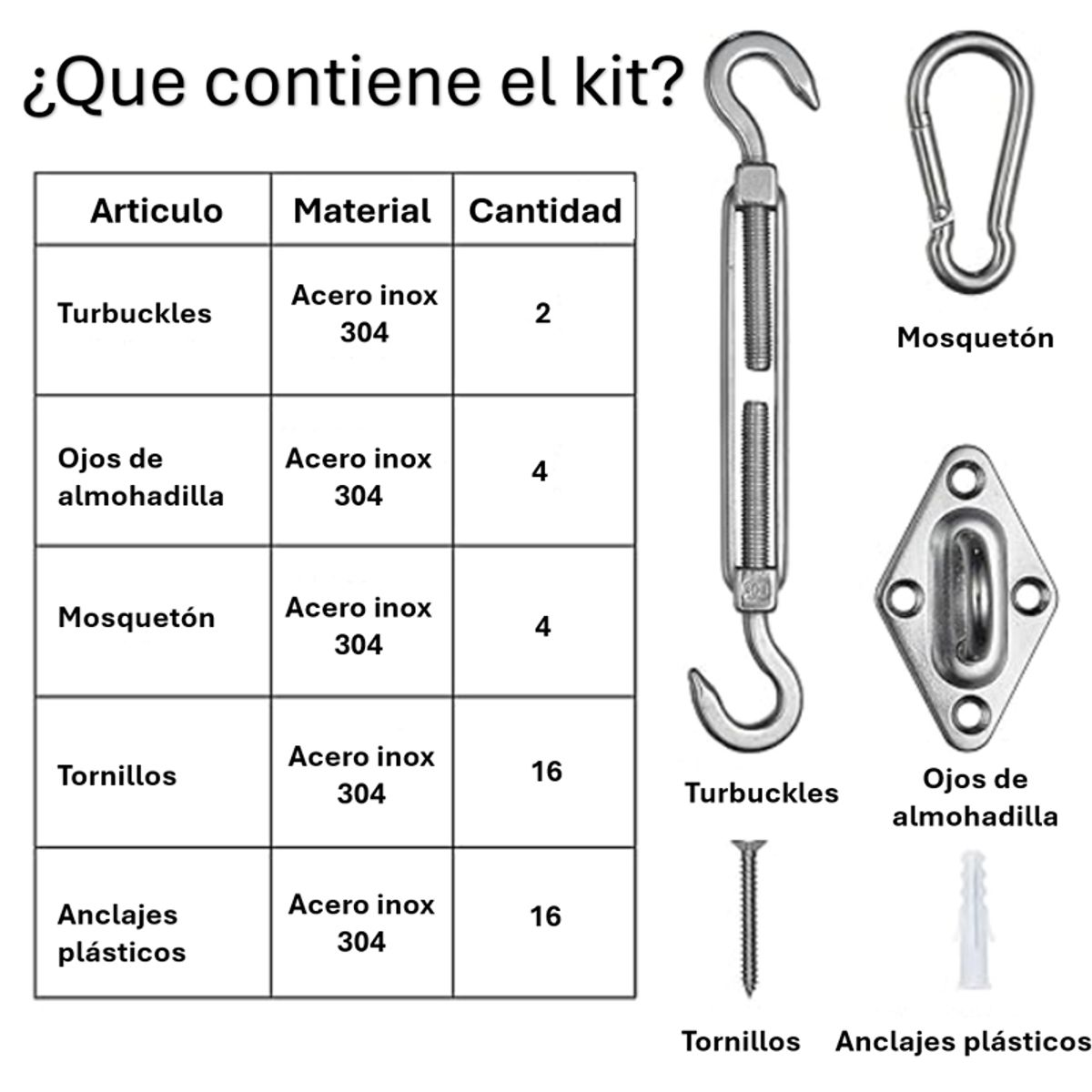 ¿Que contiene el kit?

| Articulo | Material | Cantidad |
|---|---|---|
| Turbuckles | Acero inox 304 | 2 |
| Ojos de almohadilla | Acero inox 304 | 4 |
| Mosquetón | Acero inox 304 | 4 |
| Tornillos | Acero inox 304 | 16 |
| Anclajes plásticos | Acero inox 304 | 16 |

Mosquetón

Turbuckles

Ojos de almohadilla

Tornillos

Anclajes plásticos